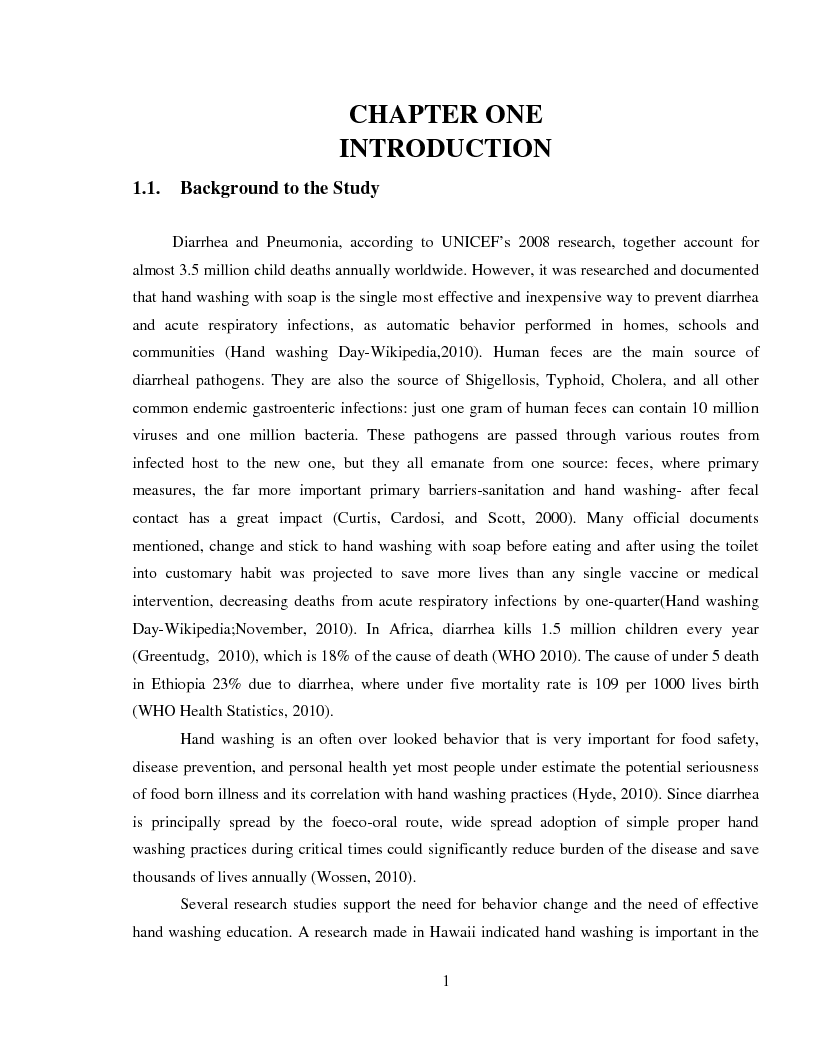 CHAPTER ONE
INTRODUCTION

1.1. Background to the Study

Diarrhea and Pneumonia, according to UNICEF's 2008 research, together account for almost 3.5 million child deaths annually worldwide. However, it was researched and documented that hand washing with soap is the single most effective and inexpensive way to prevent diarrhea and acute respiratory infections, as automatic behavior performed in homes, schools and communities (Hand washing Day-Wikipedia,2010). Human feces are the main source of diarrheal pathogens. They are also the source of Shigellosis, Typhoid, Cholera, and all other common endemic gastroenteric infections: just one gram of human feces can contain 10 million viruses and one million bacteria. These pathogens are passed through various routes from infected host to the new one, but they all emanate from one source: feces, where primary measures, the far more important primary barriers-sanitation and hand washing- after fecal contact has a great impact (Curtis, Cardosi, and Scott, 2000). Many official documents mentioned, change and stick to hand washing with soap before eating and after using the toilet into customary habit was projected to save more lives than any single vaccine or medical intervention, decreasing deaths from acute respiratory infections by one-quarter(Hand washing Day-Wikipedia;November, 2010). In Africa, diarrhea kills 1.5 million children every year (Greentudg, 2010), which is 18% of the cause of death (WHO 2010). The cause of under 5 death in Ethiopia 23% due to diarrhea, where under five mortality rate is 109 per 1000 lives birth (WHO Health Statistics, 2010).

Hand washing is an often over looked behavior that is very important for food safety, disease prevention, and personal health yet most people under estimate the potential seriousness of food born illness and its correlation with hand washing practices (Hyde, 2010). Since diarrhea is principally spread by the foeco-oral route, wide spread adoption of simple proper hand washing practices during critical times could significantly reduce burden of the disease and save thousands of lives annually (Wossen, 2010).

Several research studies support the need for behavior change and the need of effective hand washing education. A research made in Hawaii indicated hand washing is important in the

1